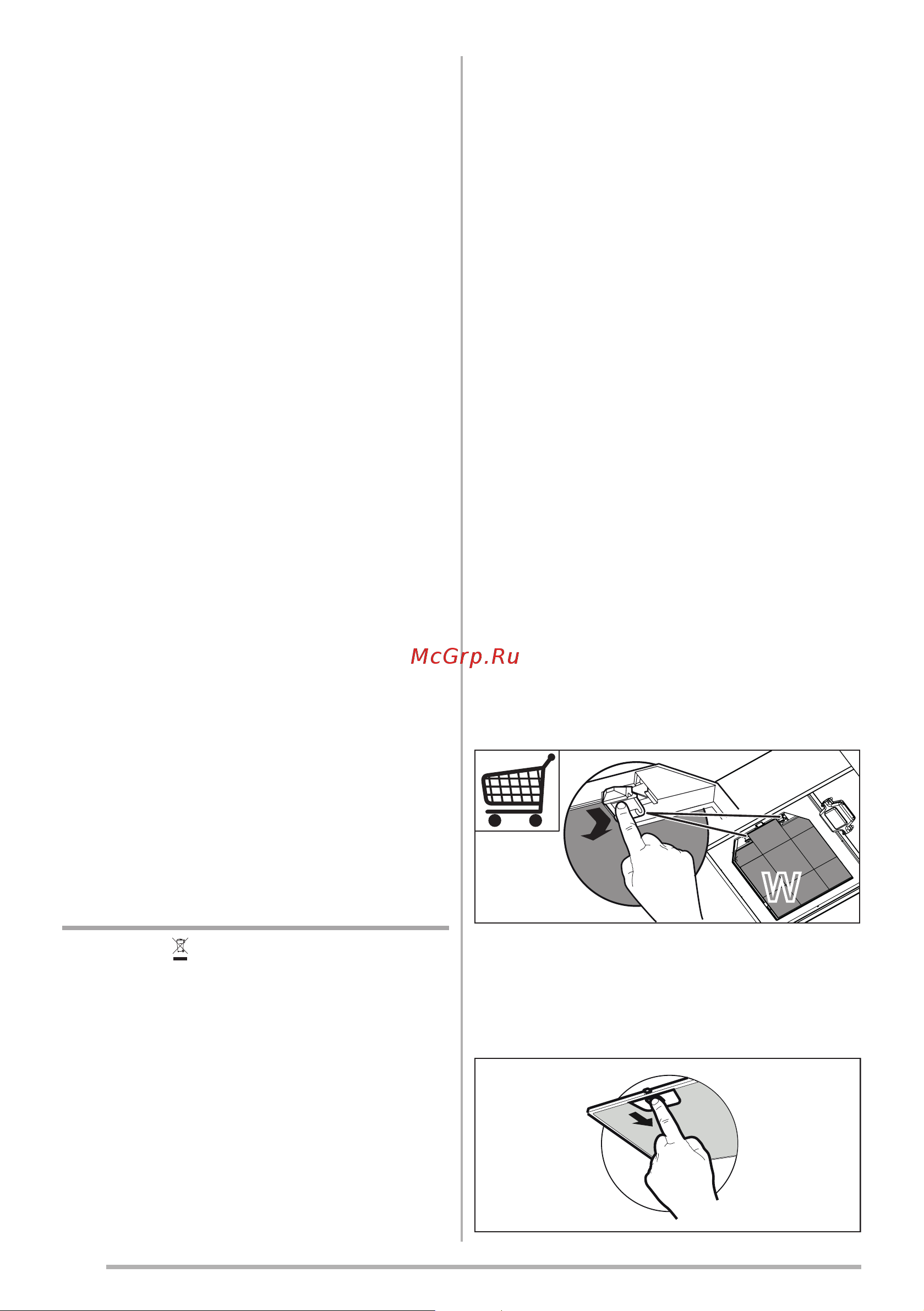 McGrp.Ru

W